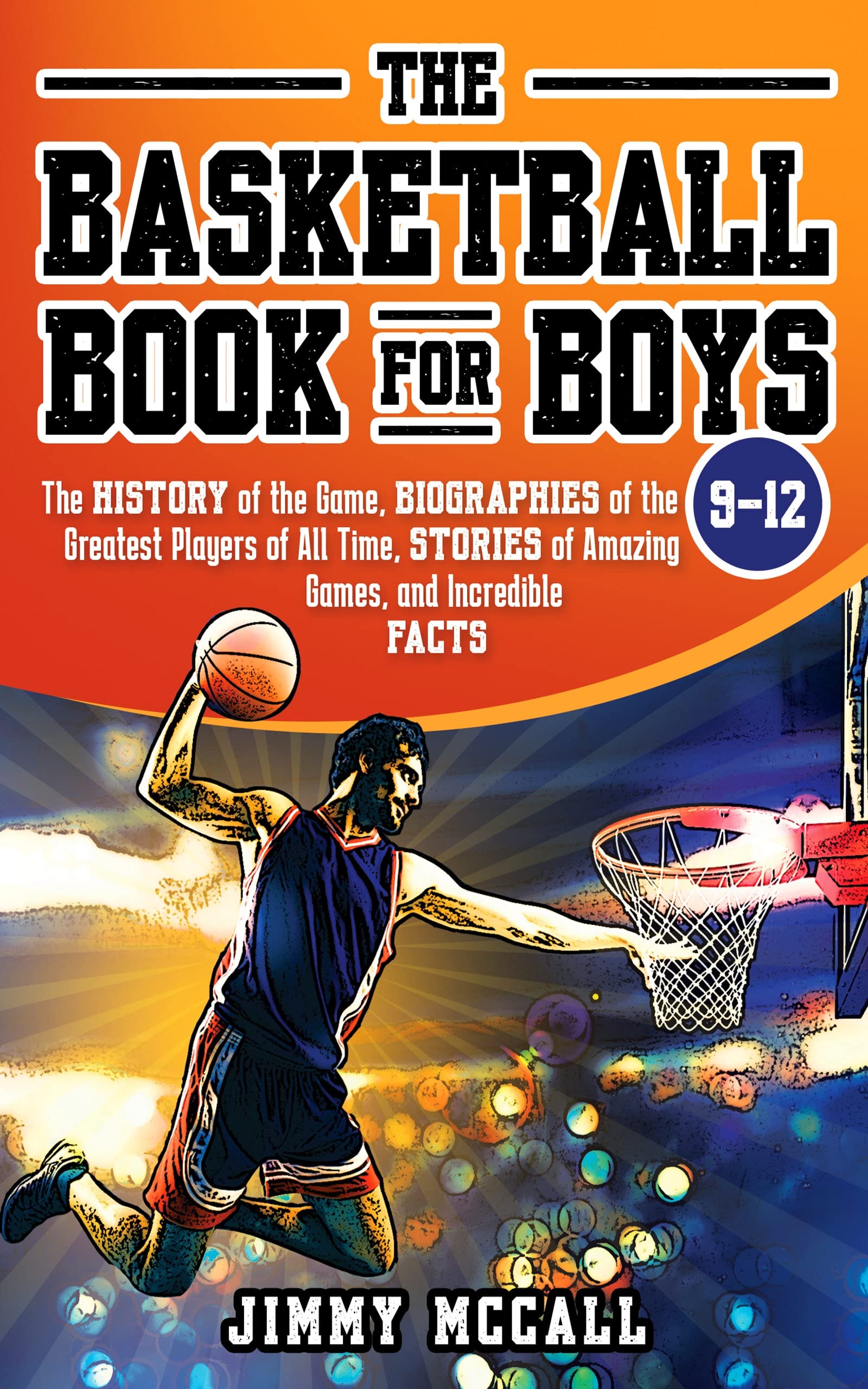 THE BASKETBALL BOOK FOR BOYS

9-12

The HISTORY of the Game, BIOGRAPHIES of the Greatest Players of All Time, STORIES of Amazing Games, and Incredible FACTS

JIMMY MCCALL